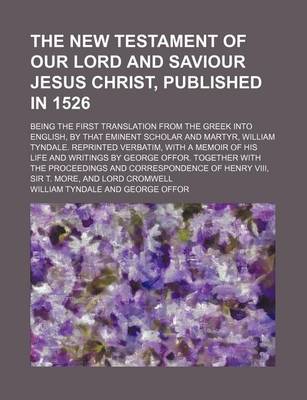 THE NEW TESTAMENT OF OUR LORD AND SAVIOUR JESUS CHRIST, PUBLISHED IN 1526

BEING THE FIRST TRANSLATION FROM THE GREEK INTO ENGLISH, BY THAT EMINENT SCHOLAR AND MARTYR, WILLIAM TYNDALE. REPRINTED VERBATIM, WITH A MEMOIR OF HIS LIFE AND WRITINGS BY GEORGE OFFOR. TOGETHER WITH THE PROCEEDINGS AND CORRESPONDENCE OF HENRY VIII, SIR T. MORE, AND LORD CROMWELL

WILLIAM TYNDALE AND GEORGE OFFOR